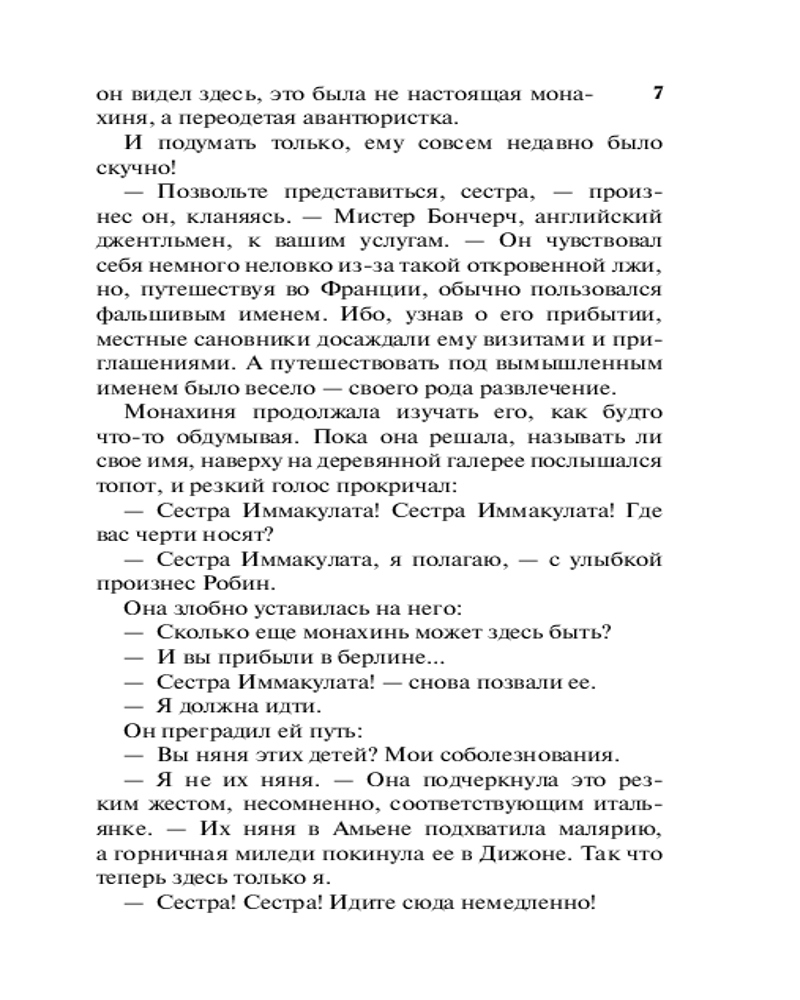 7

он видел здесь, это была не настоящая монахиня, а переодетая авантюристка.

И подумать только, ему совсем недавно было скучно!

— Позвольте представиться, сестра, — произнес он, кланяясь. — Мистер Бончерч, английский джентльмен, к вашим услугам. — Он чувствовал себя немного неловко из-за такой откровенной лжи, но, путешествуя во Франции, обычно пользовался фальшивым именем. Ибо, узнав о его прибытии, местные сановники досаждали ему визитами и приглашениями. А путешествовать под вымышленным именем было весело — своего рода развлечение.

Монахиня продолжала изучать его, как будто что-то обдумывая. Пока она решала, называть ли свое имя, наверху на деревянной галерее послышался топот, и резкий голос прокричал:

— Сестра Иммакулата! Сестра Иммакулата! Где вас черти носят?

— Сестра Иммакулата, я полагаю, — с улыбкой произнес Робин.

Она злобно уставилась на него:

— Сколько еще монахинь может здесь быть?

— И вы прибыли в берлине...

— Сестра Иммакулата! — снова позвали ее.

— Я должна идти.

Он преградил ей путь:

— Вы няня этих детей? Мои соболезнования.

— Я не их няня. — Она подчеркнула это резким жестом, несомненно, соответствующим итальянке. — Их няня в Амьене подхватила малярию, а горничная миледи покинула ее в Дижоне. Так что теперь здесь только я.

— Сестра! Сестра! Идите сюда немедленно!